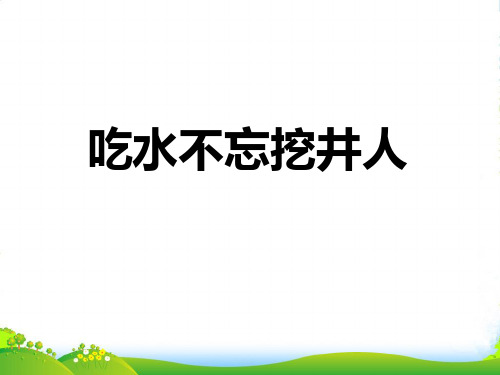 吃水不忘挖井人